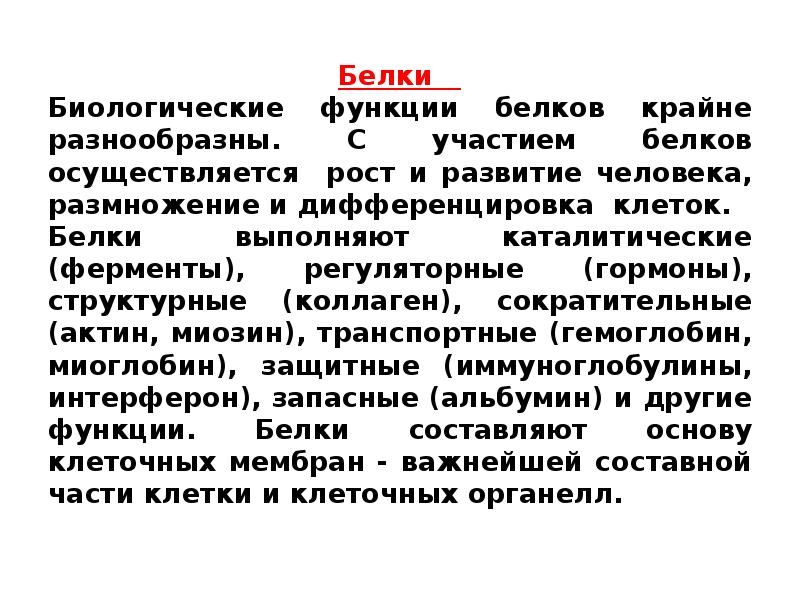 Белки

Биологические функции белков крайне разнообразны. С участием белков осуществляется рост и развитие человека, размножение и дифференцировка клеток. Белки выполняют каталитические (ферменты), регуляторные (гормоны), структурные (коллаген), сократительные (актин, миозин), транспортные (гемоглобин, миоглобин), защитные (иммуноглобулины, интерферон), запасные (альбумин) и другие функции. Белки составляют основу клеточных мембран - важнейшей составной части клетки и клеточных органелл.